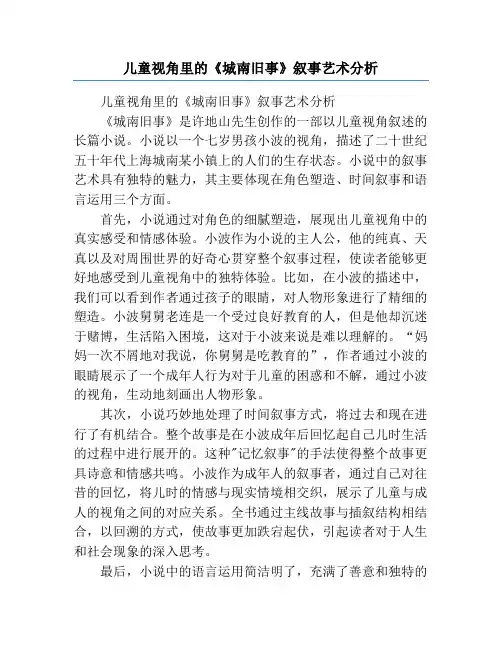 儿童视角里的《城南旧事》叙事艺术分析

儿童视角里的《城南旧事》叙事艺术分析

《城南旧事》是许地山先生创作的一部以儿童视角叙述的长篇小说。小说以一个七岁男孩小波的视角，描述了二十世纪五十年代上海城南某小镇上的人们的生存状态。小说中的叙事艺术具有独特的魅力，其主要体现在角色塑造、时间叙事和语言运用三个方面。

首先，小说通过对角色的细腻塑造，展现出儿童视角中的真实感受和情感体验。小波作为小说的主人公，他的纯真、天真以及对周围世界的好奇心贯穿整个叙事过程，使读者能够更好地感受到儿童视角中的独特体验。比如，在小波的描述中，我们可以看到作者通过孩子的眼睛，对人物形象进行了精细的塑造。小波舅舅老连是一个受过良好教育的人，但是他却沉迷于赌博，生活陷入困境，这对于小波来说是难以理解的。“妈妈一次不屑地对我说，你舅舅是吃教育的”，作者通过小波的眼睛展示了一个成年人行为对于儿童的困惑和不解，通过小波的视角，生动地刻画出人物形象。

其次，小说巧妙地处理了时间叙事方式，将过去和现在进行了有机结合。整个故事是在小波成年后回忆起自己儿时生活的过程中进行展开的。这种"记忆叙事"的手法使得整个故事更具诗意和情感共鸣。小波作为成年人的叙事者，通过自己对往昔的回忆，将儿时的情感与现实情境相交织，展示了儿童与成人的视角之间的对应关系。全书通过主线故事与插叙结构相结合，以回溯的方式，使故事更加跌宕起伏，引起读者对于人生和社会现象的深入思考。

最后，小说中的语言运用简洁明了，充满了善意和独特的